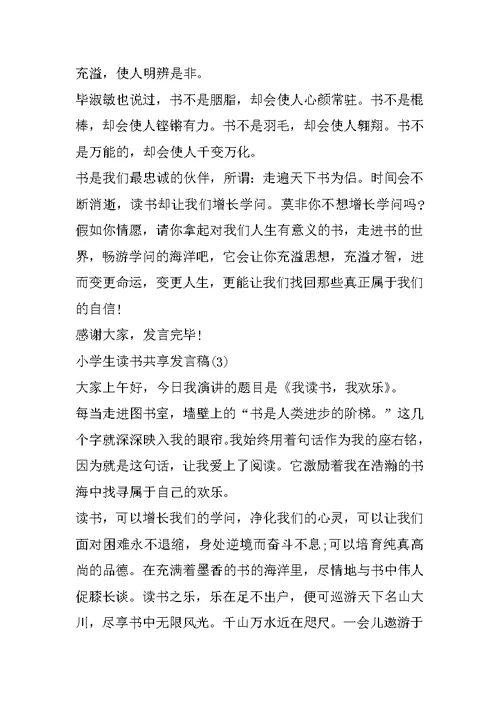 充溢，使人明辨是非。

毕淑敏也说过，书不是胭脂，却会使人心颜常驻。书不是棍棒，却会使人铿锵有力。书不是羽毛，却会使人翱翔。书不是万能的，却会使人千变万化。

书是我们最忠诚的伙伴，所谓：走遍天下书为侣。时间会不断消逝，读书却让我们增长学问。莫非你不想增长学问吗？假如你情愿，请你拿起对我们人生有意义的书，走进书的世界，畅游学问的海洋吧，它会让你充溢思想，充溢才智，进而变更命运，变更人生，更能让我们找回那些真正属于我们的自信！

感谢大家，发言完毕！

小学生读书共享发言稿(3)

大家上午好，今日我演讲的题目是《我读书，我欢乐》。

每当走进图书室，墙壁上的“书是人类进步的阶梯。”这几个字就深深映入我的眼帘。我始终用着句话作为我的座右铭，因为就是这句话，让我爱上了阅读。它激励着我在浩瀚的书海中找寻属于自己的欢乐。

读书，可以增长我们的学问，净化我们的心灵，可以让我们面对困难永不退缩，身处逆境而奋斗不息;可以培育纯真高尚的品德。在充满着墨香的书的海洋里，尽情地与书中伟人促膝长谈。读书之乐，乐在足不出户，便可巡游天下名山大川，尽享书中无限风光。千山万水近在咫尺。一会儿遨游于